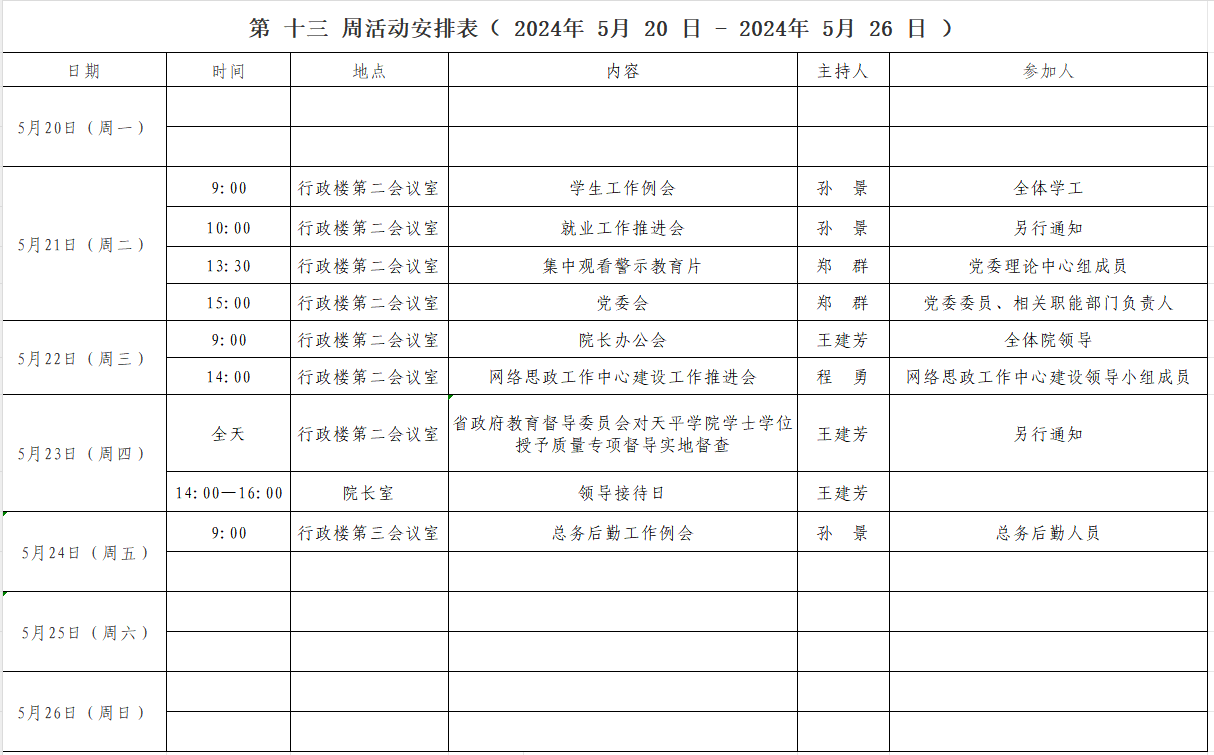 第 十三 周活动安排表（ 2024年 5月 20 日 - 2024年 5月 26 日 ）

| 日期 | 时间 | 地点 | 内容 | 主持人 | 参加人 |
|---|---|---|---|---|---|
| 5月20日（周一） | | | | | |
| | | | | | |
| 5月21日（周二） | 9:00 | 行政楼第二会议室 | 学生工作例会 | 孙 景 | 全体学工 |
| | 10:00 | 行政楼第二会议室 | 就业工作推进会 | 孙 景 | 另行通知 |
| | 13:30 | 行政楼第二会议室 | 集中观看警示教育片 | 郑 群 | 党委理论中心组成员 |
| | 15:00 | 行政楼第二会议室 | 党委会 | 郑 群 | 党委委员、相关职能部门负责人 |
| 5月22日（周三） | 9:00 | 行政楼第二会议室 | 院长办公会 | 王建芳 | 全体院领导 |
| | 14:00 | 行政楼第二会议室 | 网络思政工作中心建设工作推进会 | 程 勇 | 网络思政工作中心建设领导小组成员 |
| 5月23日（周四） | 全天 | 行政楼第二会议室 | 省政府教育督导委员会对天平学院学士学位授予质量专项督导实地督查 | 王建芳 | 另行通知 |
| | 14:00—16:00 | 院长室 | 领导接待日 | 王建芳 | |
| 5月24日（周五） | 9:00 | 行政楼第三会议室 | 总务后勤工作例会 | 孙 景 | 总务后勤人员 |
| | | | | | |
| 5月25日（周六） | | | | | |
| | | | | | |
| 5月26日（周日） | | | | | |
| | | | | | |